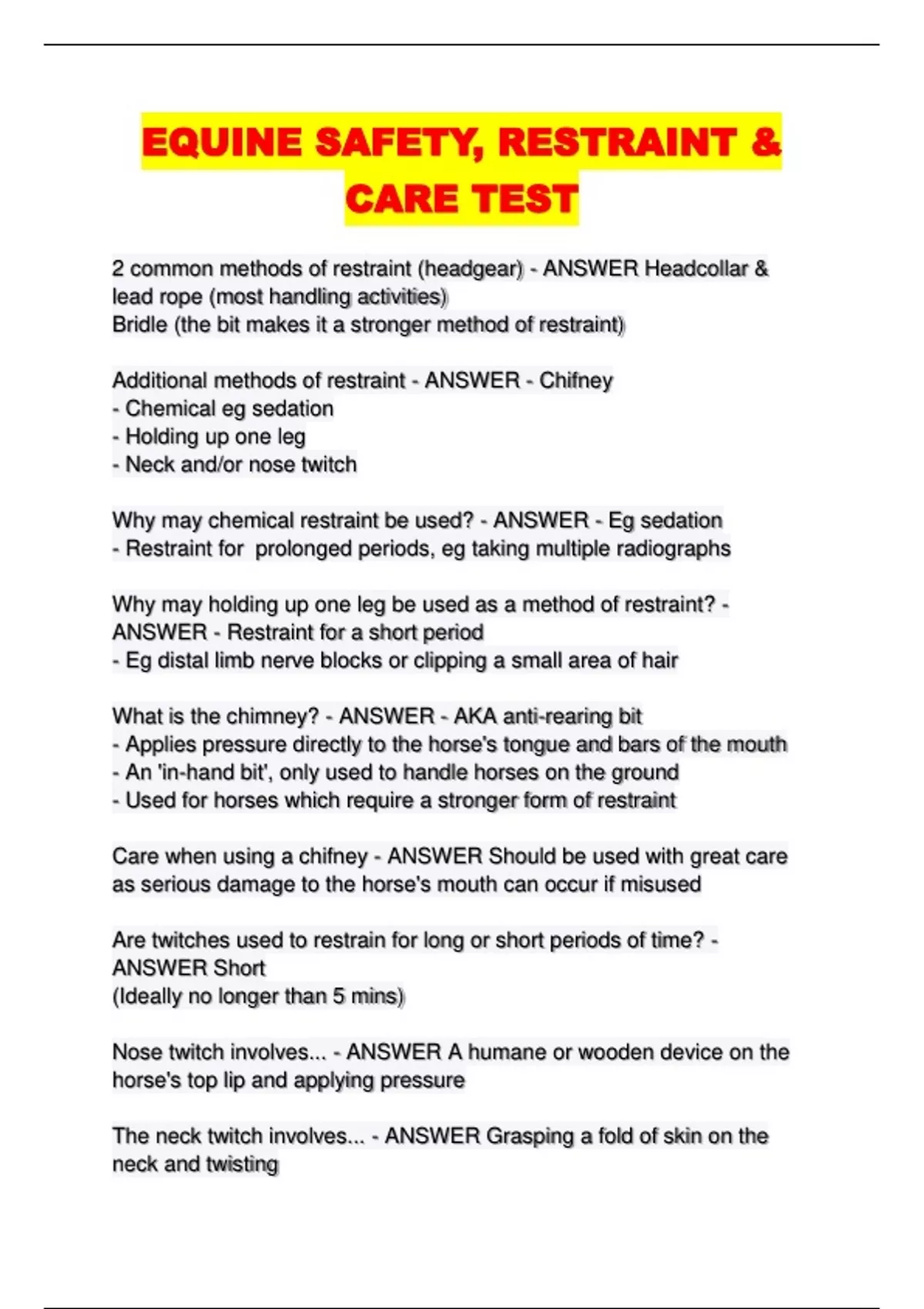 EQUINE SAFETY, RESTRAINT & CARE TEST

2 common methods of restraint (headgear) - ANSWER Headcollar & lead rope (most handling activities)
Bridle (the bit makes it a stronger method of restraint)

Additional methods of restraint - ANSWER - Chifney
- Chemical eg sedation
- Holding up one leg
- Neck and/or nose twitch

Why may chemical restraint be used? - ANSWER - Eg sedation
- Restraint for prolonged periods, eg taking multiple radiographs

Why may holding up one leg be used as a method of restraint? - ANSWER - Restraint for a short period
- Eg distal limb nerve blocks or clipping a small area of hair

What is the chimney? - ANSWER - AKA anti-rearing bit
- Applies pressure directly to the horse's tongue and bars of the mouth
- An 'in-hand bit', only used to handle horses on the ground
- Used for horses which require a stronger form of restraint

Care when using a chifney - ANSWER Should be used with great care as serious damage to the horse's mouth can occur if misused

Are twitches used to restrain for long or short periods of time? - ANSWER Short
(Ideally no longer than 5 mins)

Nose twitch involves... - ANSWER A humane or wooden device on the horse's top lip and applying pressure

The neck twitch involves... - ANSWER Grasping a fold of skin on the neck and twisting